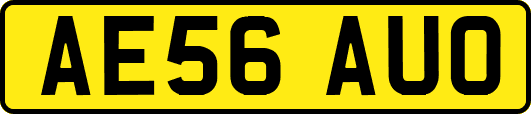 AE56 AUO